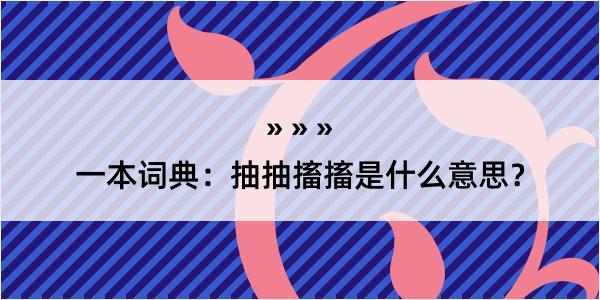 » » »

一本词典：抽抽搐搐是什么意思？